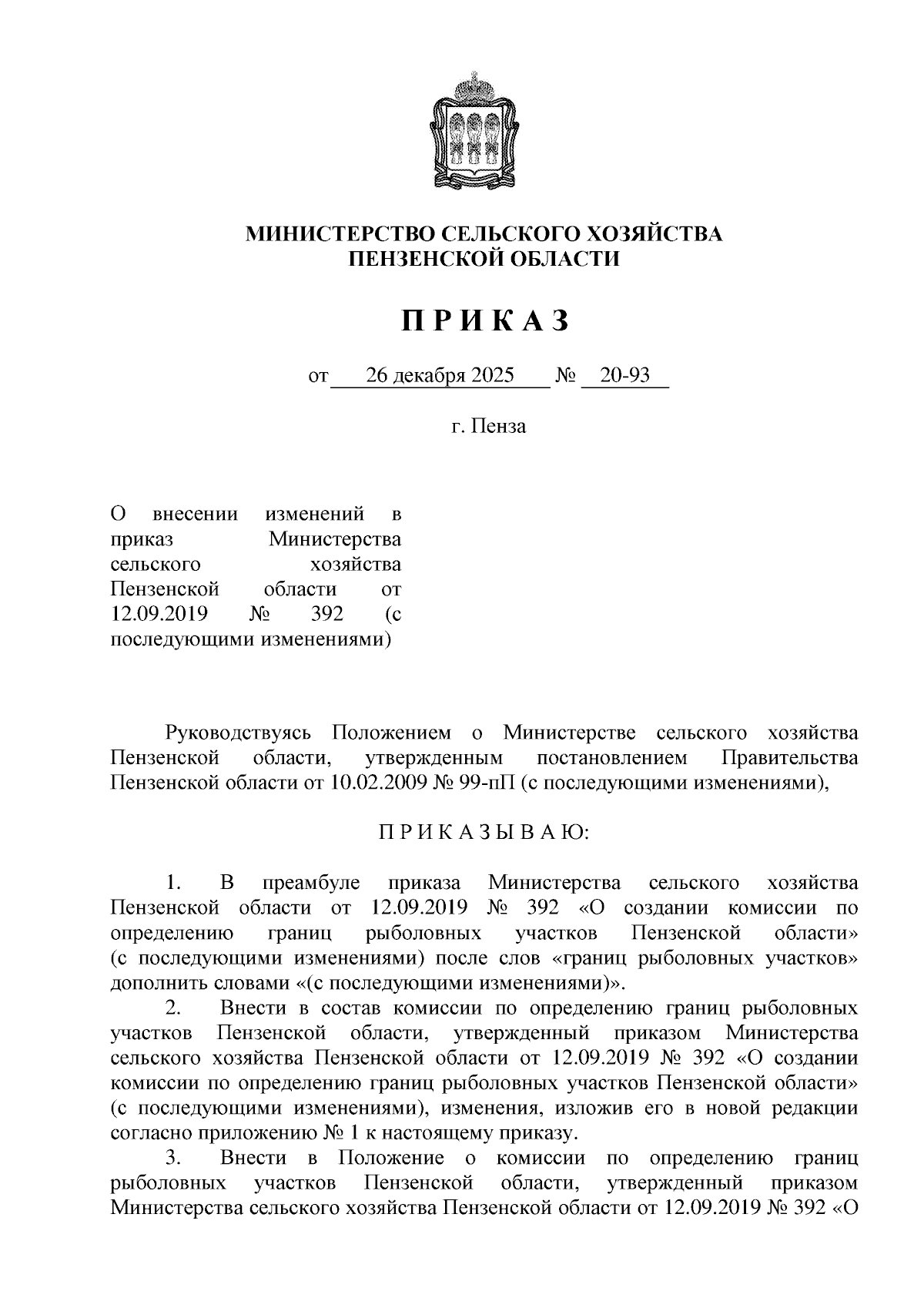 МИНИСТЕРСТВО СЕЛЬСКОГО ХОЗЯЙСТВА
ПЕНЗЕНСКОЙ ОБЛАСТИ

П Р И К А З

от 26 декабря 2025 № 20-93

г. Пенза

О внесении изменений в приказ Министерства сельского хозяйства Пензенской области от 12.09.2019 № 392 (с последующими изменениями)

Руководствуясь Положением о Министерстве сельского хозяйства Пензенской области, утвержденным постановлением Правительства Пензенской области от 10.02.2009 № 99-пП (с последующими изменениями),

П Р И К А З Ы В А Ю:

1. В преамбуле приказа Министерства сельского хозяйства Пензенской области от 12.09.2019 № 392 «О создании комиссии по определению границ рыболовных участков Пензенской области» (с последующими изменениями) после слов «границ рыболовных участков» дополнить словами «(с последующими изменениями)».

2. Внести в состав комиссии по определению границ рыболовных участков Пензенской области, утвержденный приказом Министерства сельского хозяйства Пензенской области от 12.09.2019 № 392 «О создании комиссии по определению границ рыболовных участков Пензенской области» (с последующими изменениями), изменения, изложив его в новой редакции согласно приложению № 1 к настоящему приказу.

3. Внести в Положение о комиссии по определению границ рыболовных участков Пензенской области, утвержденный приказом Министерства сельского хозяйства Пензенской области от 12.09.2019 № 392 «О